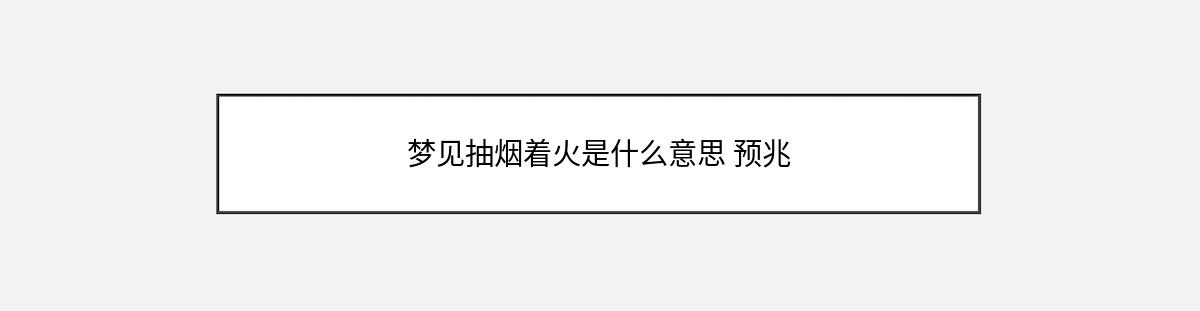 梦见抽烟着火是什么意思 预兆